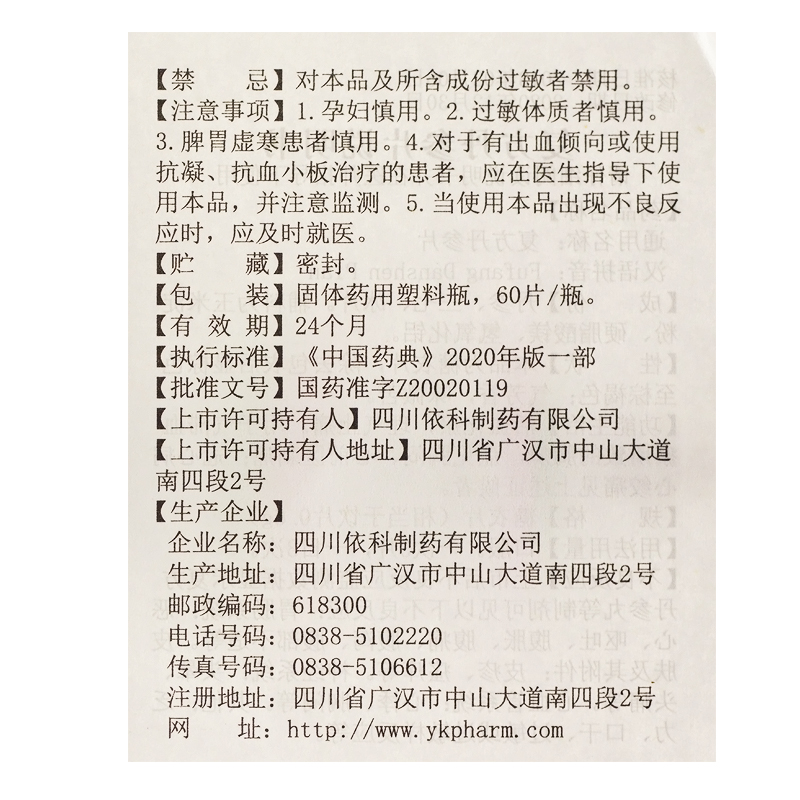 【禁　　忌】对本品及所含成份过敏者禁用。
【注意事项】1.孕妇慎用。2.过敏体质者慎用。3.脾胃虚寒患者慎用。4.对于有出血倾向或使用抗凝、抗血小板治疗的患者，应在医生指导下使用本品，并注意监测。5.当使用本品出现不良反应时，应及时就医。
【贮　　藏】密封。
【包　　装】固体药用塑料瓶，60片/瓶。
【有 效 期】24个月
【执行标准】《中国药典》2020年版一部
【批准文号】国药准字Z20020119
【上市许可持有人】四川依科制药有限公司
【上市许可持有人地址】四川省广汉市中山大道南四段2号
【生产企业】
企业名称：四川依科制药有限公司
生产地址：四川省广汉市中山大道南四段2号
邮政编码：618300
电话号码：0838-5102220
传真号码：0838-5106612
注册地址：四川省广汉市中山大道南四段2号
网　　址：http://www.ykpharm.com